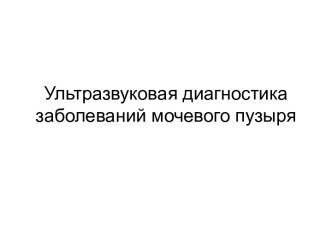 Ультразвуковая диагностика заболеваний мочевого пузыря